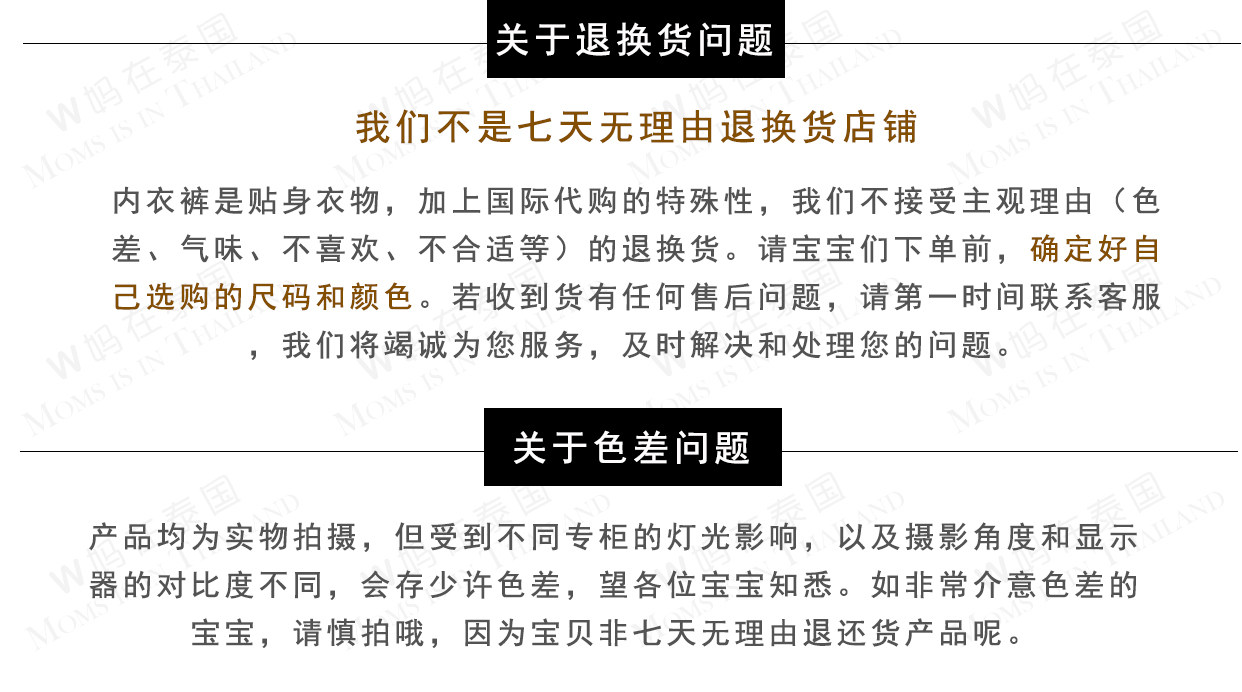 关于退换货问题

我们不是七天无理由退换货店铺

内衣裤是贴身衣物，加上国际代购的特殊性，我们不接受主观理由（色差、气味、不喜欢、不合适等）的退换货。请宝宝们下单前，确定好自己选购的尺码和颜色。若收到货有任何售后问题，请第一时间联系客服，我们将竭诚为您服务，及时解决和处理您的问题。

关于色差问题

产品均为实物拍摄，但受到不同专柜的灯光影响，以及摄影角度和显示器的对比度不同，会存少许色差，望各位宝宝知悉。如非常介意色差的宝宝，请慎拍哦，因为宝贝非七天无理由退还货产品呢。

W妈在泰国
MOMS IS IN THAILAND